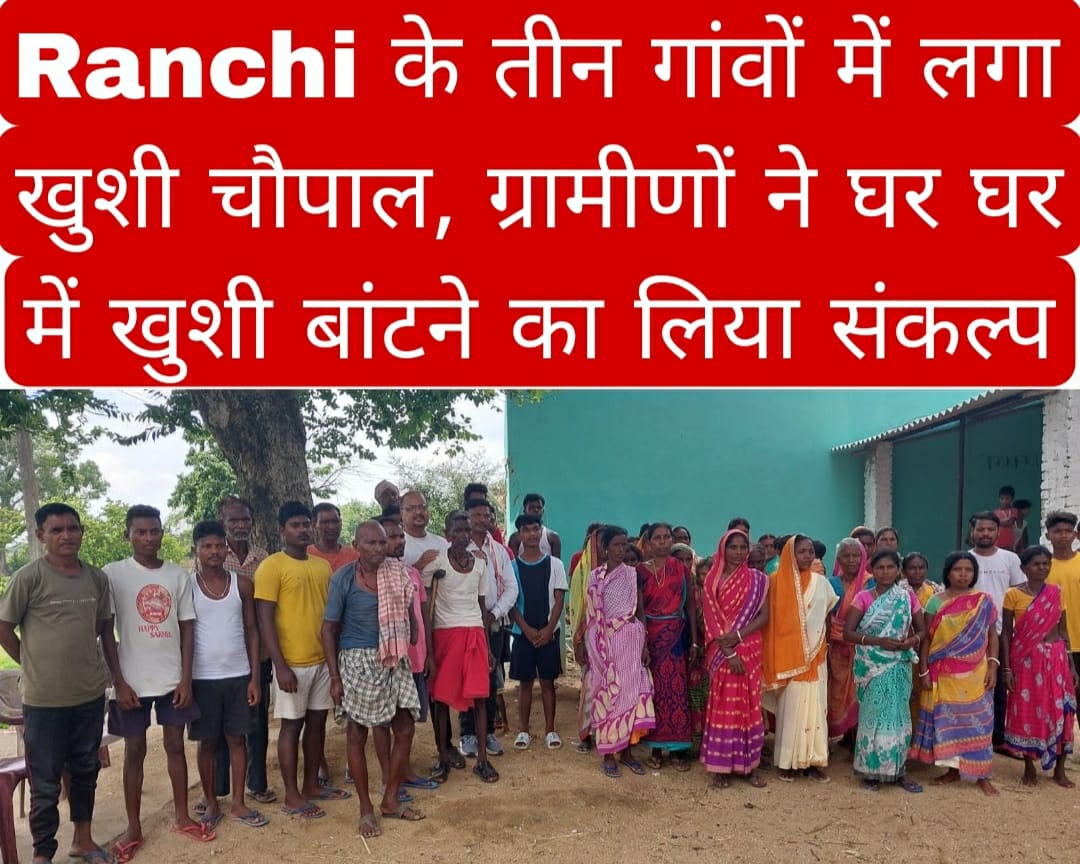 Ranchi के तीन गांवों में लगा खुशी चौपाल, ग्रामीणों ने घर घर में खुशी बांटने का लिया संकल्प

HAPPY SARHUL